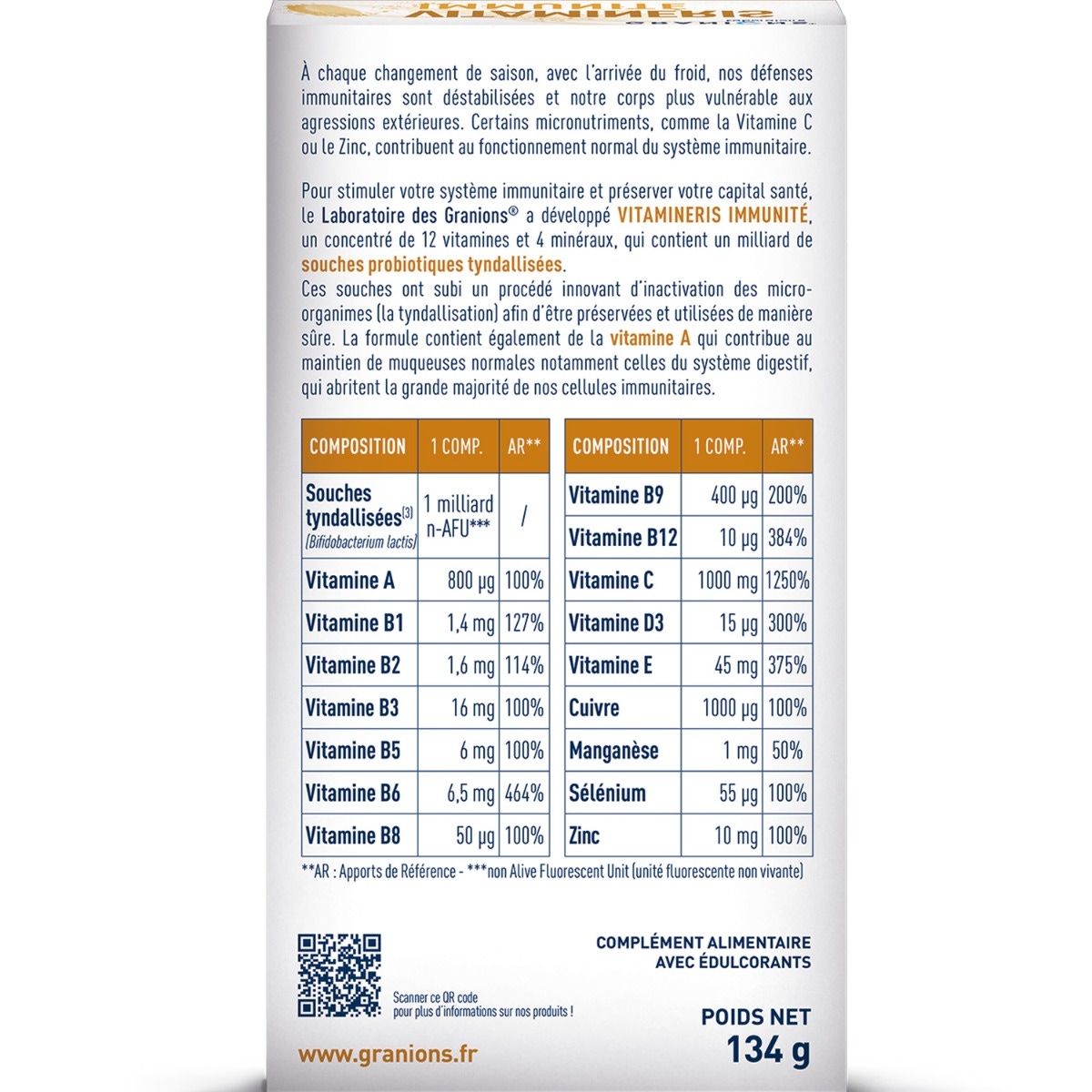 À chaque changement de saison, avec l'arrivée du froid, nos défenses immunitaires sont déstabilisées et notre corps plus vulnérable aux agressions extérieures. Certains micronutriments, comme la Vitamine C ou le Zinc, contribuent au fonctionnement normal du système immunitaire.

Pour stimuler votre système immunitaire et préserver votre capital santé, le Laboratoire des Granions® a développé VITAMINERIS IMMUNITÉ, un concentré de 12 vitamines et 4 minéraux, qui contient un milliard de souches probiotiques tyndallisées.
Ces souches ont subi un procédé innovant d'inactivation des micro-organimes (la tyndallisation) afin d'être préservées et utilisées de manière sûre. La formule contient également de la vitamine A qui contribue au maintien de muqueuses normales notamment celles du système digestif, qui abritent la grande majorité de nos cellules immunitaires.

| COMPOSITION | 1 COMP. | AR** |
|---|---|---|
| Souches tyndallisées$^{(3)}$ (Bifidobacterium lactis) | 1 milliard n-AFU*** | / |
| Vitamine A | 800 µg | 100% |
| Vitamine B1 | 1,4 mg | 127% |
| Vitamine B2 | 1,6 mg | 114% |
| Vitamine B3 | 16 mg | 100% |
| Vitamine B5 | 6 mg | 100% |
| Vitamine B6 | 6,5 mg | 464% |
| Vitamine B8 | 50 µg | 100% |

| COMPOSITION | 1 COMP. | AR** |
|---|---|---|
| Vitamine B9 | 400 µg | 200% |
| Vitamine B12 | 10 µg | 384% |
| Vitamine C | 1000 mg | 1250% |
| Vitamine D3 | 15 µg | 300% |
| Vitamine E | 45 mg | 375% |
| Cuivre | 1000 µg | 100% |
| Manganèse | 1 mg | 50% |
| Sélénium | 55 µg | 100% |
| Zinc | 10 mg | 100% |

**AR : Apports de Référence - ***non Alive Fluorescent Unit (unité fluorescente non vivante)

Scanner ce QR code
pour plus d'informations sur nos produits !

COMPLÉMENT ALIMENTAIRE
AVEC ÉDULCORANTS

POIDS NET
134 g

www.granions.fr